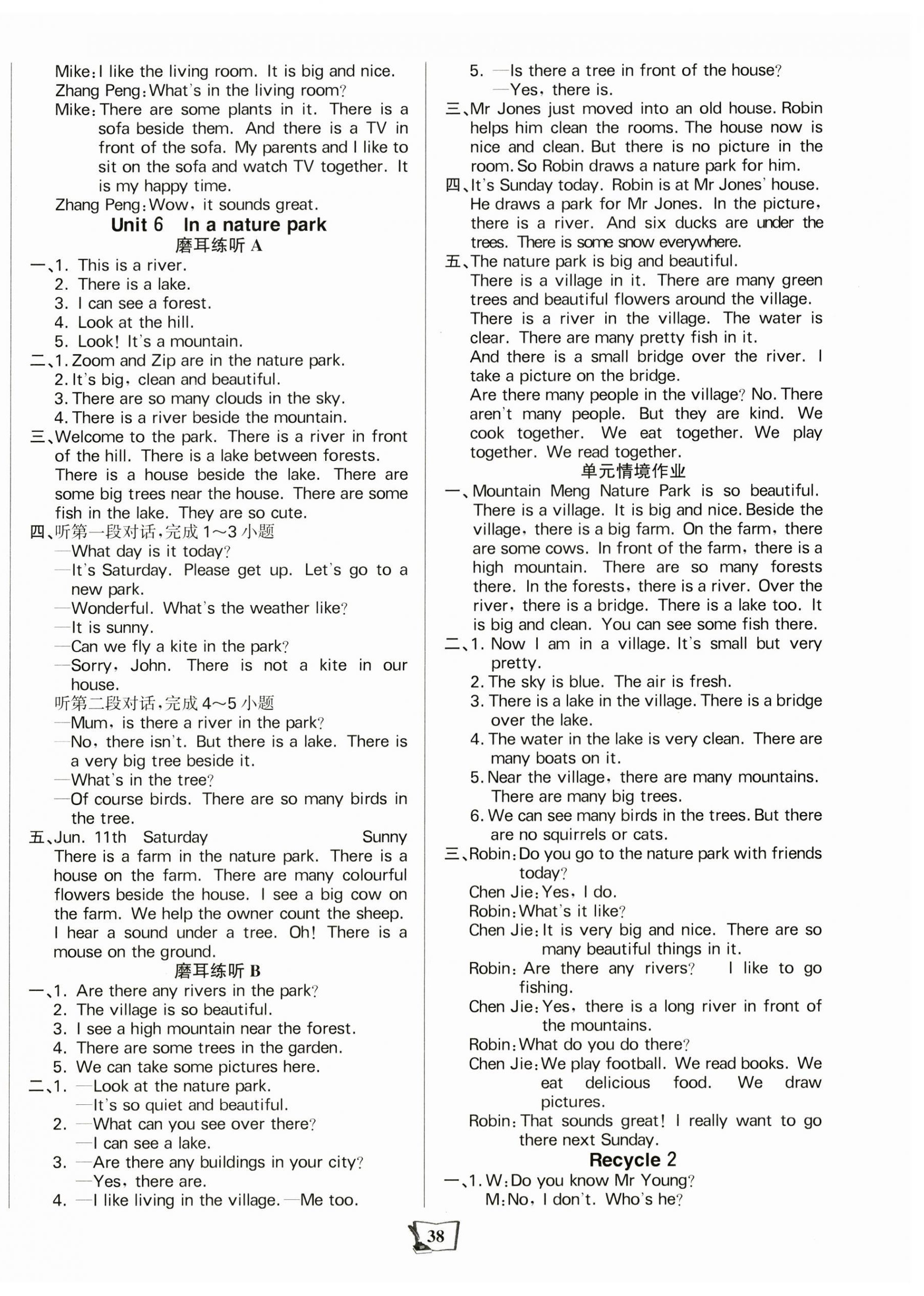 Mike: I like the living room. It is big and nice.
Zhang Peng: What's in the living room?
Mike: There are some plants in it. There is a sofa beside them. And there is a TV in front of the sofa. My parents and I like to sit on the sofa and watch TV together. It is my happy time.
Zhang Peng: Wow, it sounds great.

Unit 6 In a nature park

磨耳练听 A

一、1. This is a river.
2. There is a lake.
3. I can see a forest.
4. Look at the hill.
5. Look! It's a mountain.
二、1. Zoom and Zip are in the nature park.
2. It's big, clean and beautiful.
3. There are so many clouds in the sky.
4. There is a river beside the mountain.
三、Welcome to the park. There is a river in front of the hill. There is a lake between forests. There is a house beside the lake. There are some big trees near the house. There are some fish in the lake. They are so cute.
四、听第一段对话,完成 1~3 小题
—What day is it today?
—It's Saturday. Please get up. Let's go to a new park.
—Wonderful. What's the weather like?
—It is sunny.
—Can we fly a kite in the park?
—Sorry, John. There is not a kite in our house.
听第二段对话,完成 4~5 小题
—Mum, is there a river in the park?
—No, there isn't. But there is a lake. There is a very big tree beside it.
—What's in the tree?
—Of course birds. There are so many birds in the tree.
五、Jun. 11th Saturday Sunny
There is a farm in the nature park. There is a house on the farm. There are many colourful flowers beside the house. I see a big cow on the farm. We help the owner count the sheep. I hear a sound under a tree. Oh! There is a mouse on the ground.

磨耳练听 B

一、1. Are there any rivers in the park?
2. The village is so beautiful.
3. I see a high mountain near the forest.
4. There are some trees in the garden.
5. We can take some pictures here.
二、1. —Look at the nature park.
—It's so quiet and beautiful.
2. —What can you see over there?
—I can see a lake.
3. —Are there any buildings in your city?
—Yes, there are.
4. —I like living in the village. —Me too.
5. —Is there a tree in front of the house?
—Yes, there is.
三、Mr Jones just moved into an old house. Robin helps him clean the rooms. The house now is nice and clean. But there is no picture in the room. So Robin draws a nature park for him.
四、It's Sunday today. Robin is at Mr Jones' house. He draws a park for Mr Jones. In the picture, there is a river. And six ducks are under the trees. There is some snow everywhere.
五、The nature park is big and beautiful.
There is a village in it. There are many green trees and beautiful flowers around the village.
There is a river in the village. The water is clear. There are many pretty fish in it.
And there is a small bridge over the river. I take a picture on the bridge.
Are there many people in the village? No. There aren't many people. But they are kind. We cook together. We eat together. We play together. We read together.

单元情境作业

一、Mountain Meng Nature Park is so beautiful. There is a village. It is big and nice. Beside the village, there is a big farm. On the farm, there are some cows. In front of the farm, there is a high mountain. There are so many forests there. In the forests, there is a river. Over the river, there is a bridge. There is a lake too. It is big and clean. You can see some fish there.
二、1. Now I am in a village. It's small but very pretty.
2. The sky is blue. The air is fresh.
3. There is a lake in the village. There is a bridge over the lake.
4. The water in the lake is very clean. There are many boats on it.
5. Near the village, there are many mountains. There are many big trees.
6. We can see many birds in the trees. But there are no squirrels or cats.
三、Robin: Do you go to the nature park with friends today?
Chen Jie: Yes, I do.
Robin: What's it like?
Chen Jie: It is very big and nice. There are so many beautiful things in it.
Robin: Are there any rivers? I like to go fishing.
Chen Jie: Yes, there is a long river in front of the mountains.
Robin: What do you do there?
Chen Jie: We play football. We read books. We eat delicious food. We draw pictures.
Robin: That sounds great! I really want to go there next Sunday.

Recycle 2

一、1. W: Do you know Mr Young?
M: No, I don't. Who's he?

38